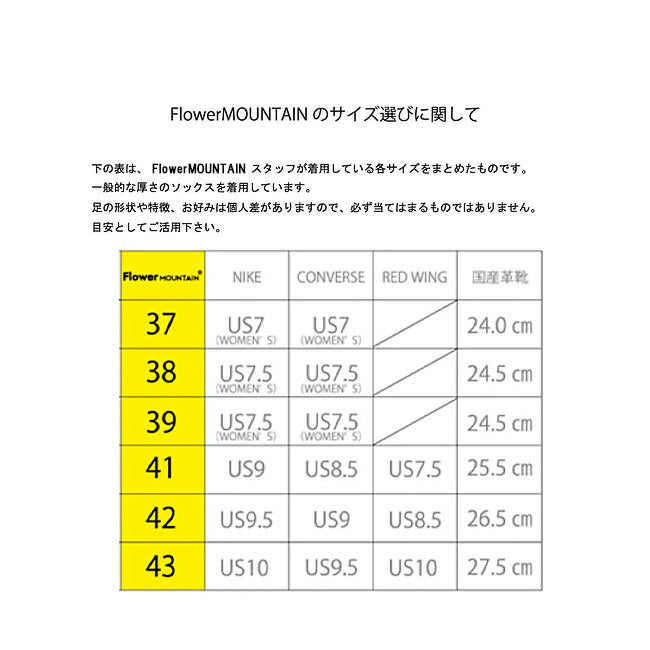 FlowerMOUNTAIN のサイズ選びに関して

下の表は、 FlowerMOUNTAIN スタッフが着用している各サイズをまとめたものです。
一般的な厚さのソックスを着用しています。
足の形状や特徴、お好みは個人差がありますので、必ず当てはまるものではありません。
目安としてご活用下さい。

| Flower MOUNTAIN® | NIKE | CONVERSE | RED WING | 国産革靴 |
|---|---|---|---|---|
| 37 | US7 (WOMEN' S) | US7 (WOMEN' S) | | 24.0 cm |
| 38 | US7.5 (WOMEN' S) | US7.5 (WOMEN' S) | | 24.5 cm |
| 39 | US7.5 (WOMEN' S) | US7.5 (WOMEN' S) | | 24.5 cm |
| 41 | US9 | US8.5 | US7.5 | 25.5 cm |
| 42 | US9.5 | US9 | US8.5 | 26.5 cm |
| 43 | US10 | US9.5 | US10 | 27.5 cm |